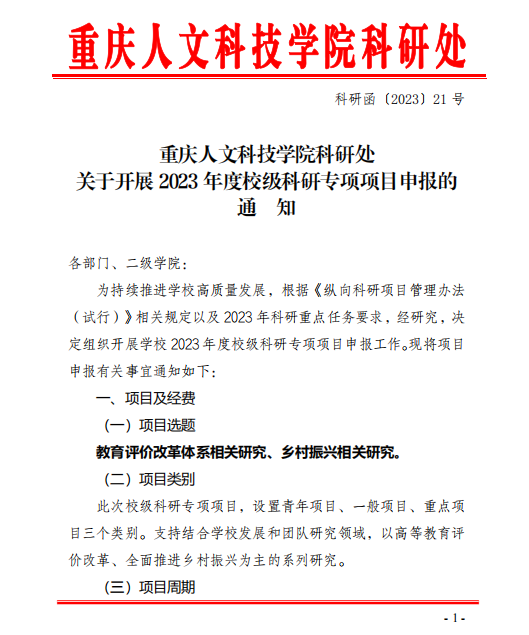 重庆人文科技学院科研处

科研函〔2023〕21 号

重庆人文科技学院科研处
关于开展 2023 年度校级科研专项项目申报的
通　知

各部门、二级学院：

为持续推进学校高质量发展，根据《纵向科研项目管理办法（试行）》相关规定以及 2023 年科研重点任务要求，经研究，决定组织开展学校 2023 年度校级科研专项项目申报工作。现将项目申报有关事宜通知如下：

一、项目及经费

（一）项目选题

教育评价改革体系相关研究、乡村振兴相关研究。

（二）项目类别

此次校级科研专项项目，设置青年项目、一般项目、重点项目三个类别。支持结合学校发展和团队研究领域，以高等教育评价改革、全面推进乡村振兴为主的系列研究。

（三）项目周期

- 1 -